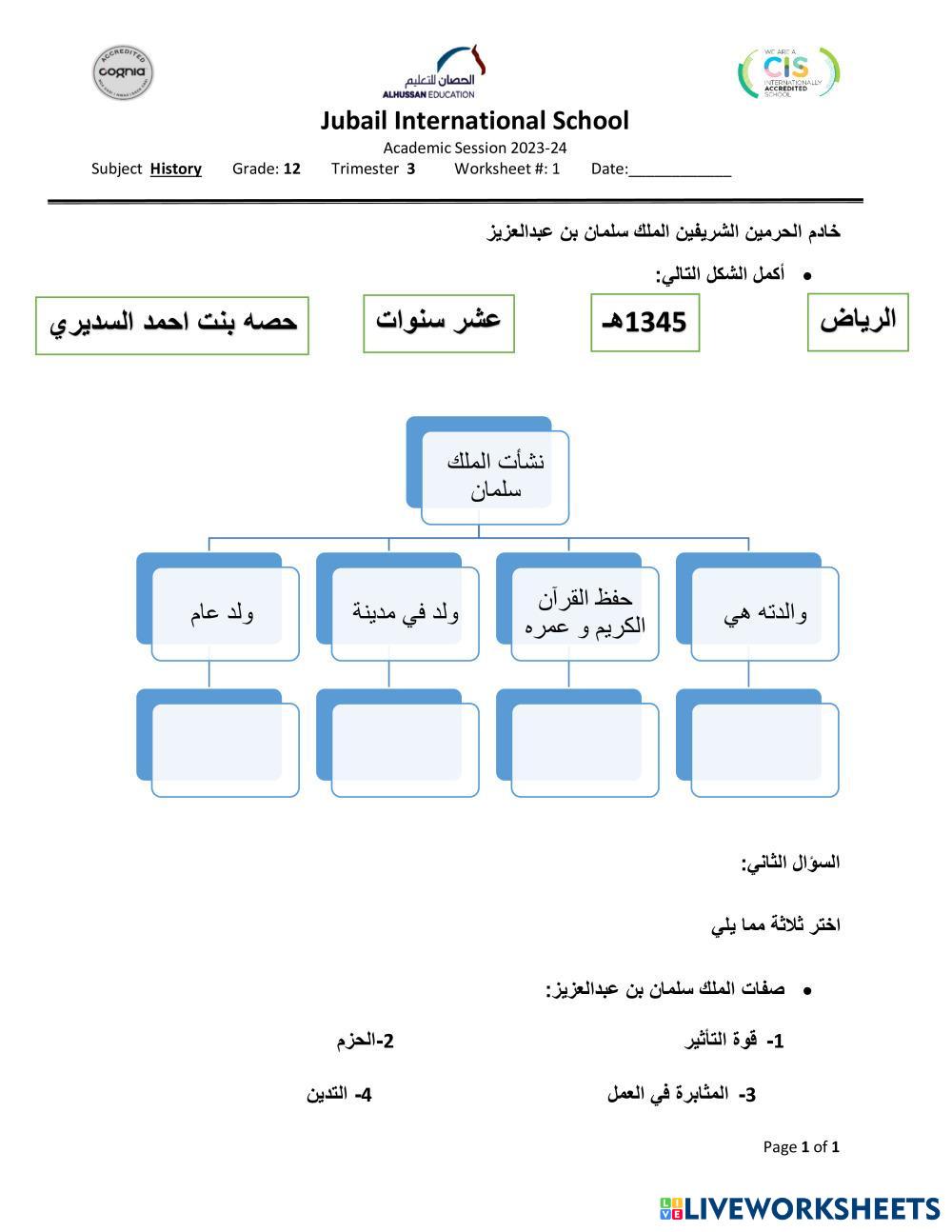 ACCREDITED cognia

الحصان للتعليم
ALHUSSAN EDUCATION

WE ARE A CIS INTERNATIONALLY ACCREDITED SCHOOL

Jubail International School
Academic Session 2023-24
Subject History Grade: 12 Trimester 3 Worksheet #: 1 Date:____________

خادم الحرمين الشريفين الملك سلمان بن عبدالعزيز

• أكمل الشكل التالي:

الرياض

1345هـ

عشر سنوات

حصه بنت احمد السديري

نشأت الملك سلمان

والدته هي

حفظ القرآن الكريم و عمره

ولد في مدينة

ولد عام

السؤال الثاني:

اختر ثلاثة مما يلي

• صفات الملك سلمان بن عبدالعزيز:

1- قوة التأثير 2-الحزم

3- المثابرة في العمل 4- التدين

Page 1 of 1

LIVEWORKSHEETS